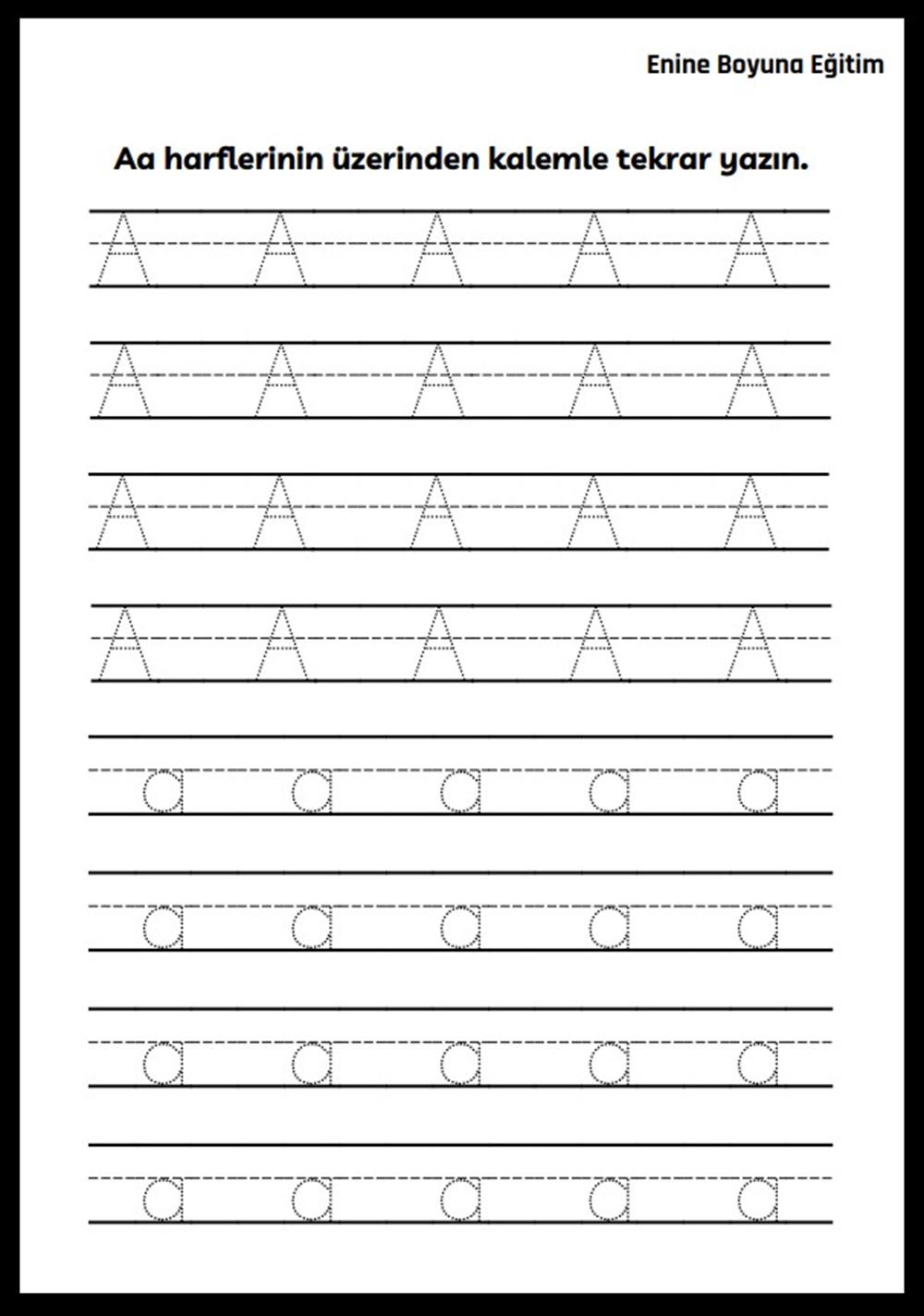 Enine Boyuna Eğitim

Aa harflerinin üzerinden kalemle tekrar yazın.

A A A A A

A A A A A

A A A A A

A A A A A

a a a a a

a a a a a

a a a a a

a a a a a